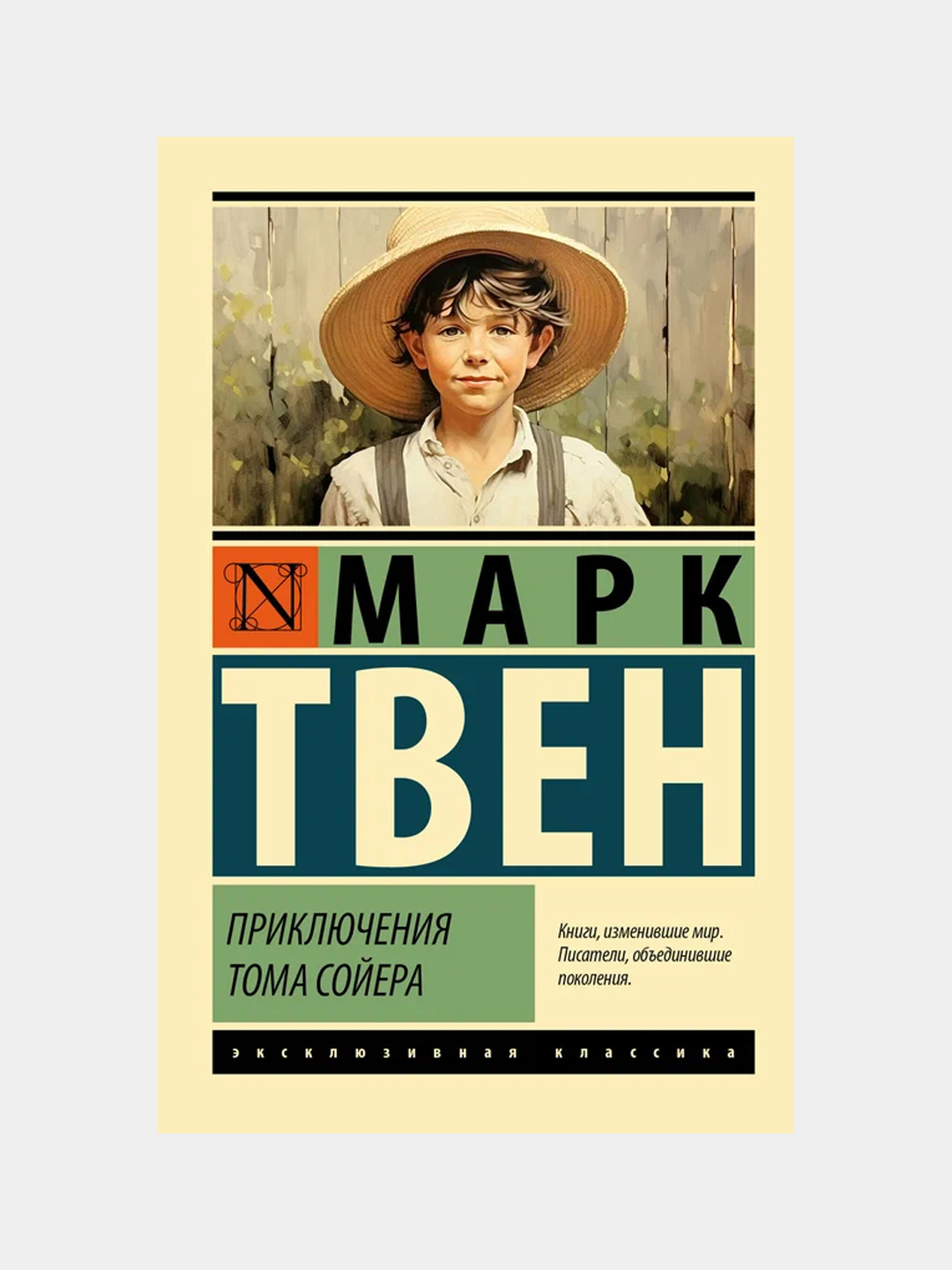 N МАРК
ТВЕН

ПРИКЛЮЧЕНИЯ ТОМА СОЙЕРА

Книги, изменившие мир. Писатели, объединившие поколения.

ЭКСКЛЮЗИВНАЯ КЛАССИКА